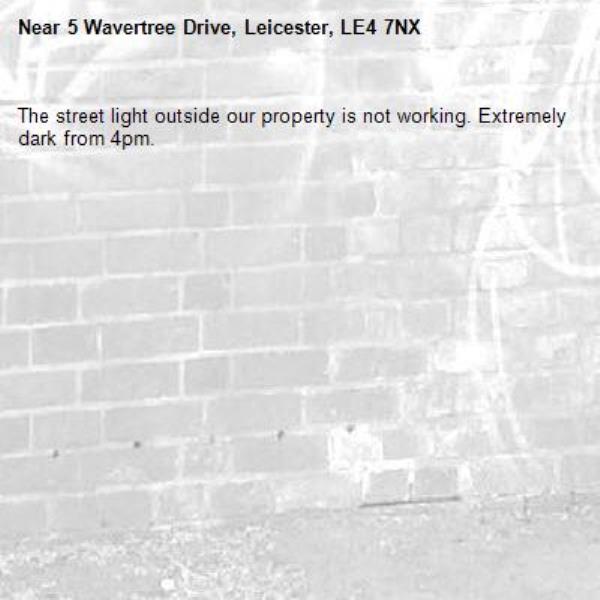 Near 5 Wavertree Drive, Leicester, LE4 7NX

The street light outside our property is not working. Extremely dark from 4pm.